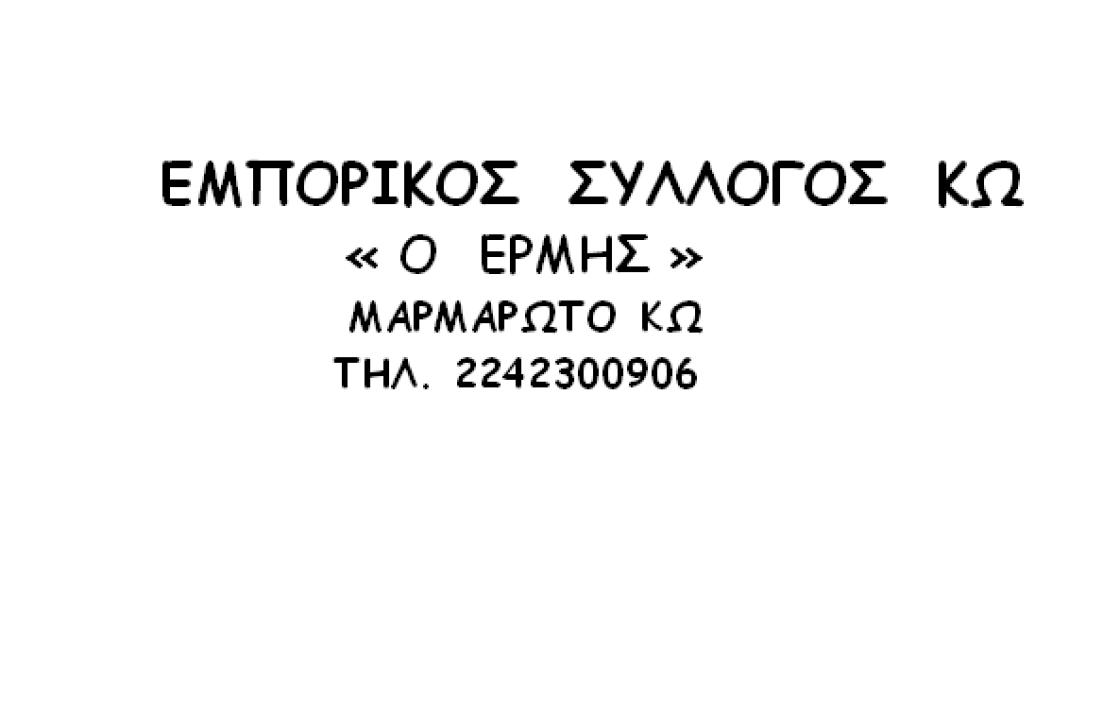 ΕΜΠΟΡΙΚΟΣ ΣΥΛΛΟΓΟΣ ΚΩ
« Ο ΕΡΜΗΣ »
ΜΑΡΜΑΡΩΤΟ ΚΩ
ΤΗΛ. 2242300906